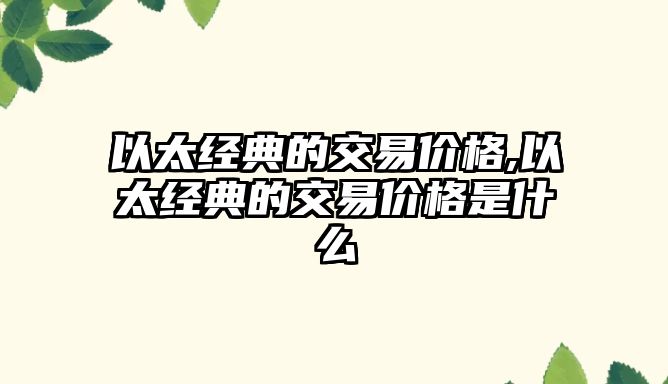 以太经典的交易价格,以太经典的交易价格是什么